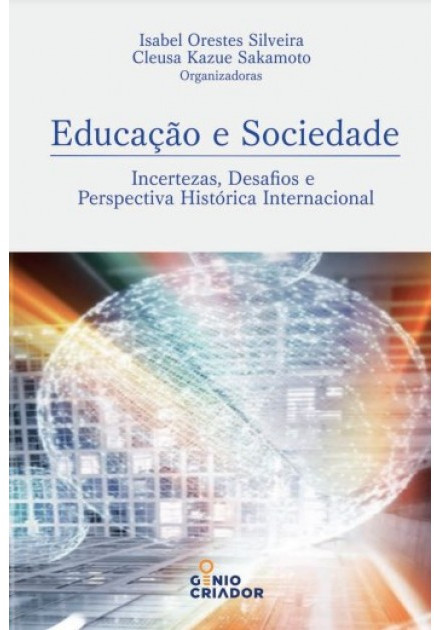 Isabel Orestes Silveira
Cleusa Kazue Sakamoto
Organizadoras

Educação e Sociedade

Incertezas, Desafios e Perspectiva Histórica Internacional

GENIO
CRIADOR